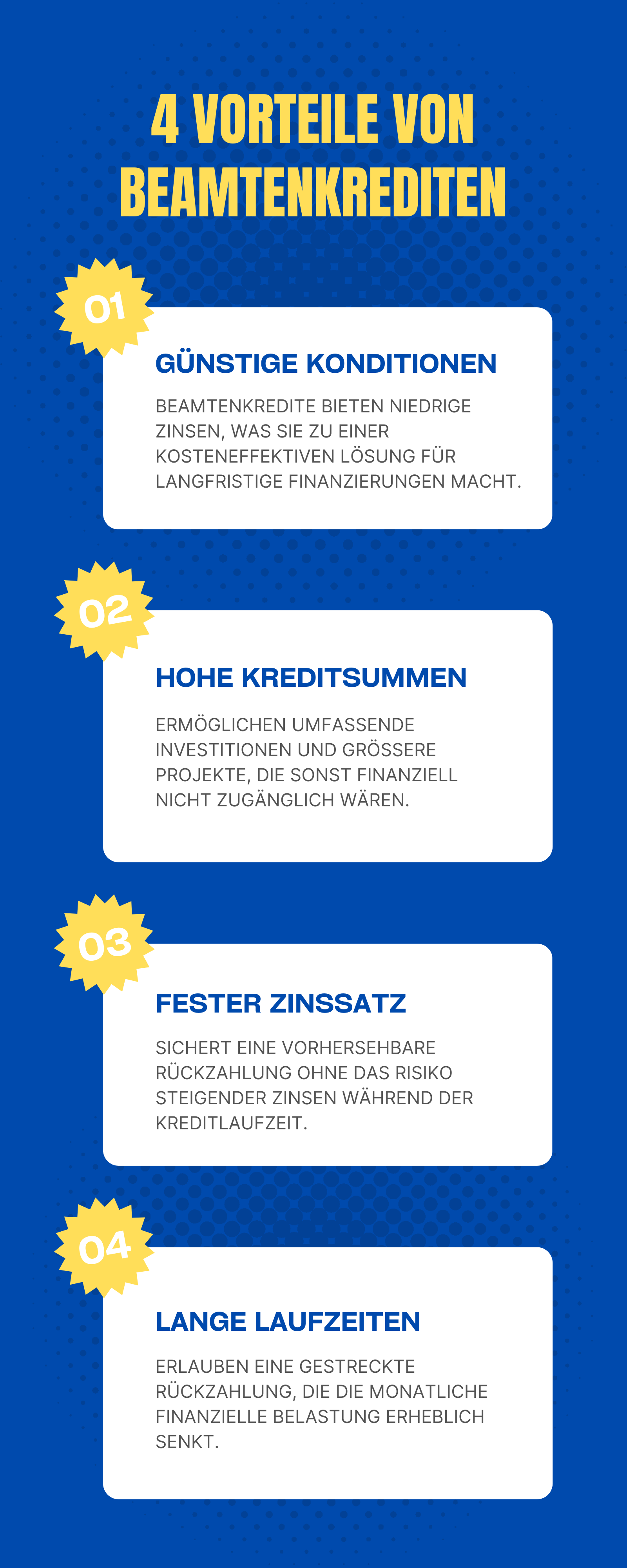 4 VORTEILE VON BEAMTENKREDITEN

01

GÜNSTIGE KONDITIONEN

BEAMTENKREDITE BIETEN NIEDRIGE ZINSEN, WAS SIE ZU EINER KOSTENEFFEKTIVEN LÖSUNG FÜR LANGFRISTIGE FINANZIERUNGEN MACHT.

02

HOHE KREDITSUMMEN

ERMÖGLICHEN UMFASSENDE INVESTITIONEN UND GRÖSSERE PROJEKTE, DIE SONST FINANZIELL NICHT ZUGÄNGLICH WÄREN.

03

FESTER ZINSSATZ

SICHERT EINE VORHERSEHBARE RÜCKZAHLUNG OHNE DAS RISIKO STEIGENDER ZINSEN WÄHREND DER KREDITLAUFZEIT.

04

LANGE LAUFZEITEN

ERLAUBEN EINE GESTRECKTE RÜCKZAHLUNG, DIE DIE MONATLICHE FINANZIELLE BELASTUNG ERHEBLICH SENKT.